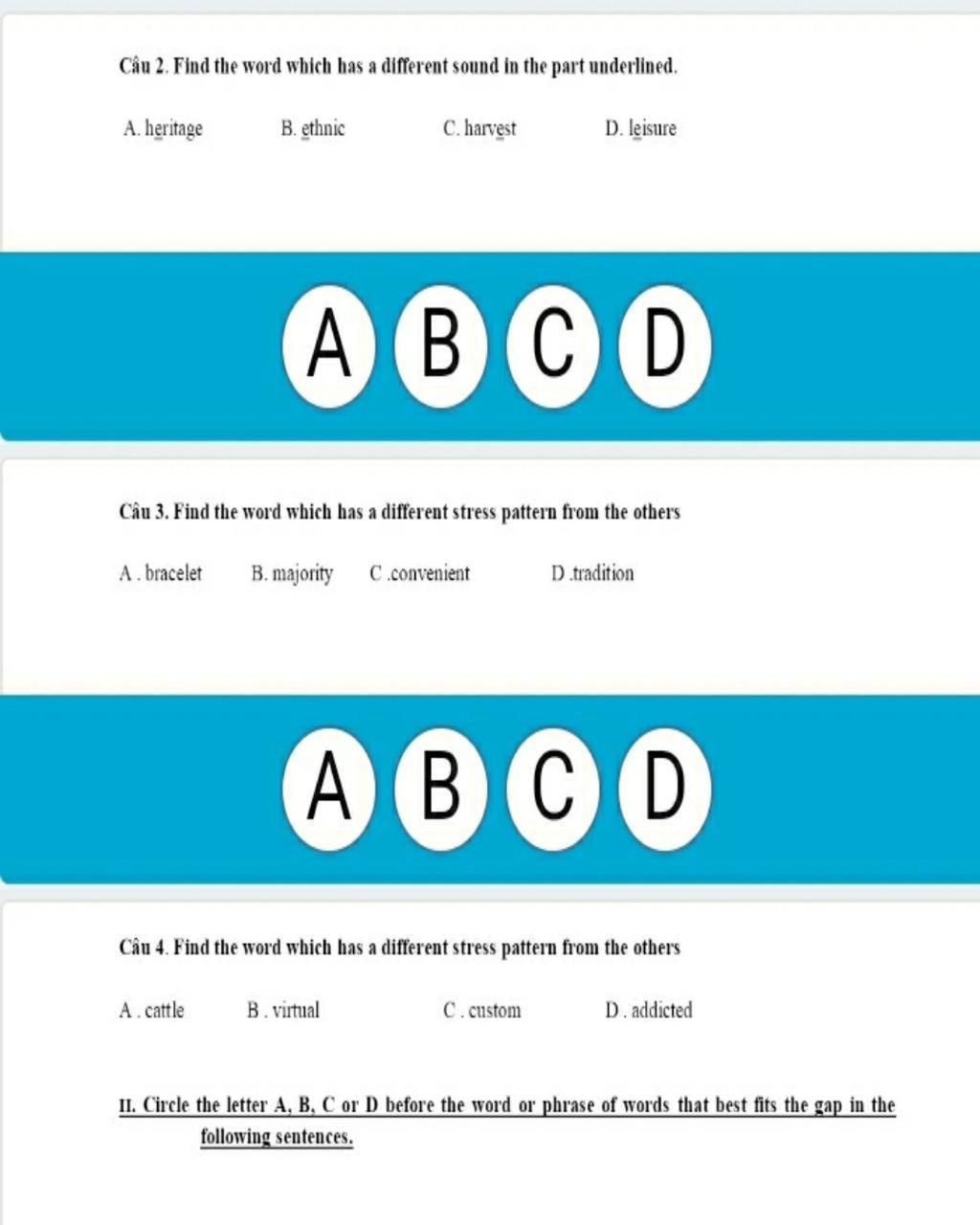 Câu 2. Find the word which has a different sound in the part underlined.

A. heritage B. ethnic C. harvest D. leisure

A B C D

Câu 3. Find the word which has a different stress pattern from the others

A . bracelet B. majority C .convenient D .tradition

A B C D

Câu 4. Find the word which has a different stress pattern from the others

A . cattle B . virtual C . custom D . addicted

II. Circle the letter A, B, C or D before the word or phrase of words that best fits the gap in the following sentences.